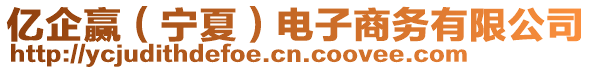 亿企赢（宁夏）电子商务有限公司
http://ycjudithdefoe.cn.coovee.com